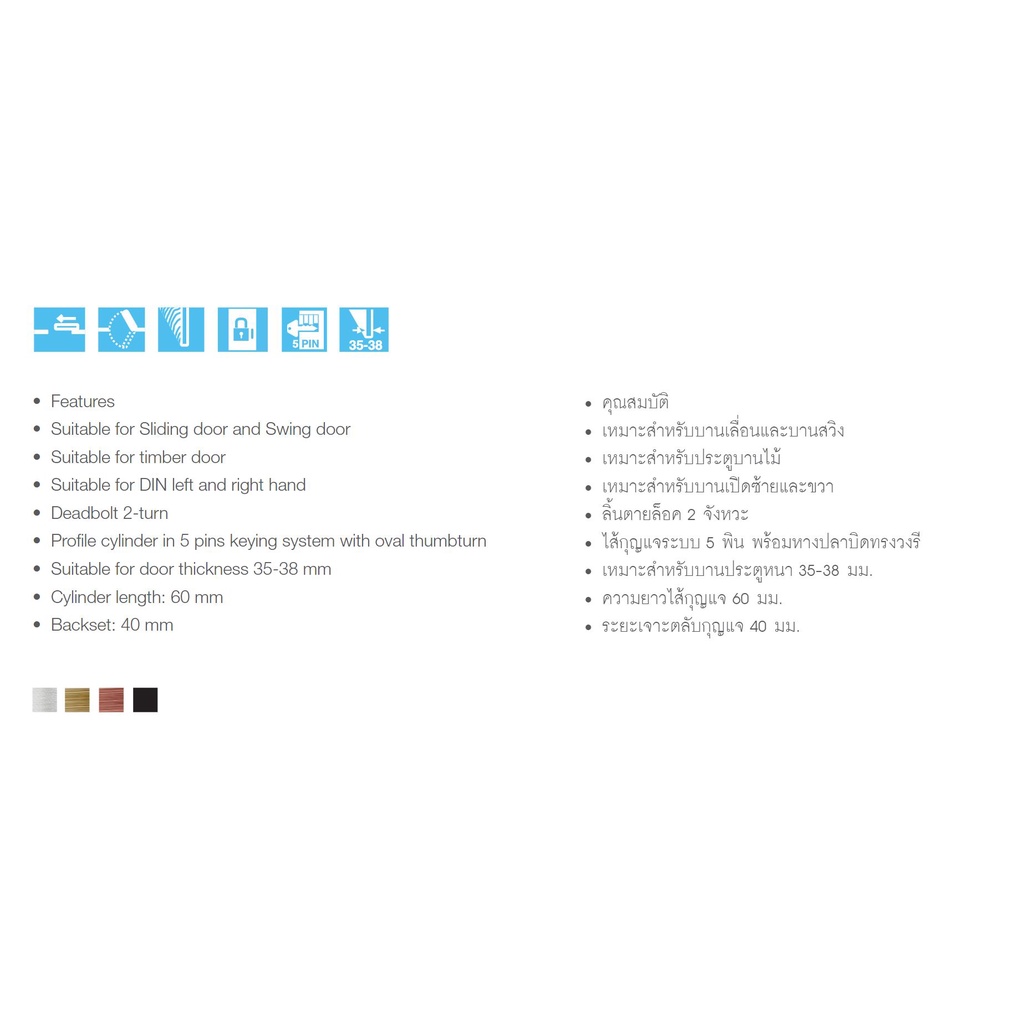 5 PIN
35-38

• Features
• Suitable for Sliding door and Swing door
• Suitable for timber door
• Suitable for DIN left and right hand
• Deadbolt 2-turn
• Profile cylinder in 5 pins keying system with oval thumbturn
• Suitable for door thickness 35-38 mm
• Cylinder length: 60 mm
• Backset: 40 mm

• คุณสมบัติ
• เหมาะสำหรับบานเลื่อนและบานสวิง
• เหมาะสำหรับประตูบานไม้
• เหมาะสำหรับบานเปิดซ้ายและขวา
• ลิ้นตายล็อค 2 จังหวะ
• ไส้กุญแจระบบ 5 พิน พร้อมหางปลาบิดทรงวงรี
• เหมาะสำหรับบานประตูหนา 35-38 มม.
• ความยาวไส้กุญแจ 60 มม.
• ระยะเจาะตลับกุญแจ 40 มม.